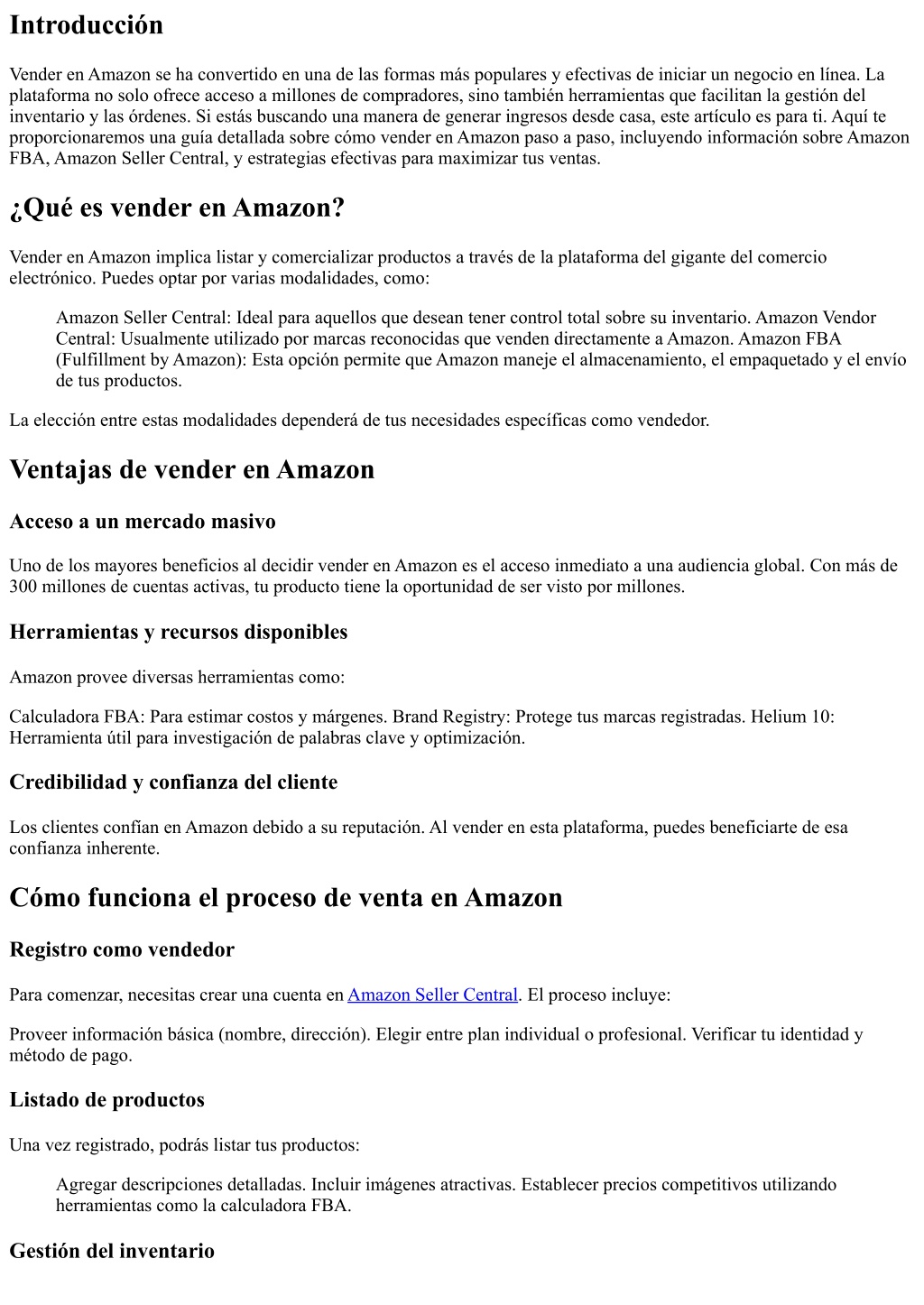 Introducción

Vender en Amazon se ha convertido en una de las formas más populares y efectivas de iniciar un negocio en línea. La plataforma no solo ofrece acceso a millones de compradores, sino también herramientas que facilitan la gestión del inventario y las órdenes. Si estás buscando una manera de generar ingresos desde casa, este artículo es para ti. Aquí te proporcionaremos una guía detallada sobre cómo vender en Amazon paso a paso, incluyendo información sobre Amazon FBA, Amazon Seller Central, y estrategias efectivas para maximizar tus ventas.

¿Qué es vender en Amazon?

Vender en Amazon implica listar y comercializar productos a través de la plataforma del gigante del comercio electrónico. Puedes optar por varias modalidades, como:

Amazon Seller Central: Ideal para aquellos que desean tener control total sobre su inventario. Amazon Vendor Central: Usualmente utilizado por marcas reconocidas que venden directamente a Amazon. Amazon FBA (Fulfillment by Amazon): Esta opción permite que Amazon maneje el almacenamiento, el empaquetado y el envío de tus productos.

La elección entre estas modalidades dependerá de tus necesidades específicas como vendedor.

Ventajas de vender en Amazon

Acceso a un mercado masivo

Uno de los mayores beneficios al decidir vender en Amazon es el acceso inmediato a una audiencia global. Con más de 300 millones de cuentas activas, tu producto tiene la oportunidad de ser visto por millones.

Herramientas y recursos disponibles

Amazon provee diversas herramientas como:

Calculadora FBA: Para estimar costos y márgenes. Brand Registry: Protege tus marcas registradas. Helium 10: Herramienta útil para investigación de palabras clave y optimización.

Credibilidad y confianza del cliente

Los clientes confían en Amazon debido a su reputación. Al vender en esta plataforma, puedes beneficiarte de esa confianza inherente.

Cómo funciona el proceso de venta en Amazon

Registro como vendedor

Para comenzar, necesitas crear una cuenta en Amazon Seller Central. El proceso incluye:

Proveer información básica (nombre, dirección). Elegir entre plan individual o profesional. Verificar tu identidad y método de pago.

Listado de productos

Una vez registrado, podrás listar tus productos:

Agregar descripciones detalladas. Incluir imágenes atractivas. Establecer precios competitivos utilizando herramientas como la calculadora FBA.

Gestión del inventario